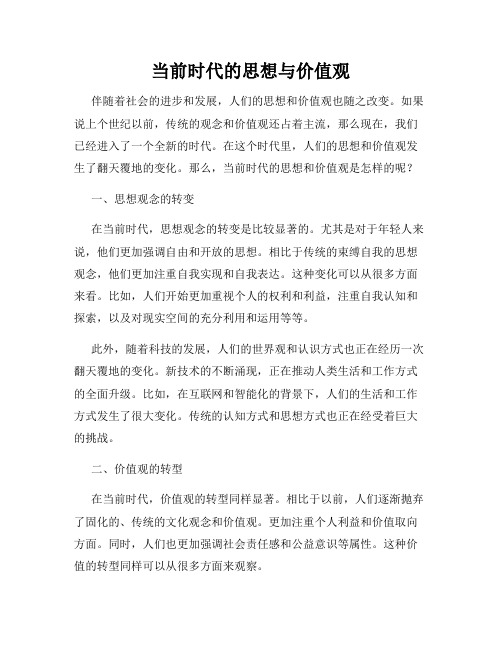 当前时代的思想与价值观

伴随着社会的进步和发展，人们的思想和价值观也随之改变。如果说上个世纪以前，传统的观念和价值观还占着主流，那么现在，我们已经进入了一个全新的时代。在这个时代里，人们的思想和价值观发生了翻天覆地的变化。那么，当前时代的思想和价值观是怎样的呢？

一、思想观念的转变

在当前时代，思想观念的转变是比较显著的。尤其是对于年轻人来说，他们更加强调自由和开放的思想。相比于传统的束缚自我的思想观念，他们更加注重自我实现和自我表达。这种变化可以从很多方面来看。比如，人们开始更加重视个人的权利和利益，注重自我认知和探索，以及对现实空间的充分利用和运用等等。

此外，随着科技的发展，人们的世界观和认识方式也正在经历一次翻天覆地的变化。新技术的不断涌现，正在推动人类生活和工作方式的全面升级。比如，在互联网和智能化的背景下，人们的生活和工作方式发生了很大变化。传统的认知方式和思想方式也正在经受着巨大的挑战。

二、价值观的转型

在当前时代，价值观的转型同样显著。相比于以前，人们逐渐抛弃了固化的、传统的文化观念和价值观。更加注重个人利益和价值取向方面。同时，人们也更加强调社会责任感和公益意识等属性。这种价值的转型同样可以从很多方面来观察。